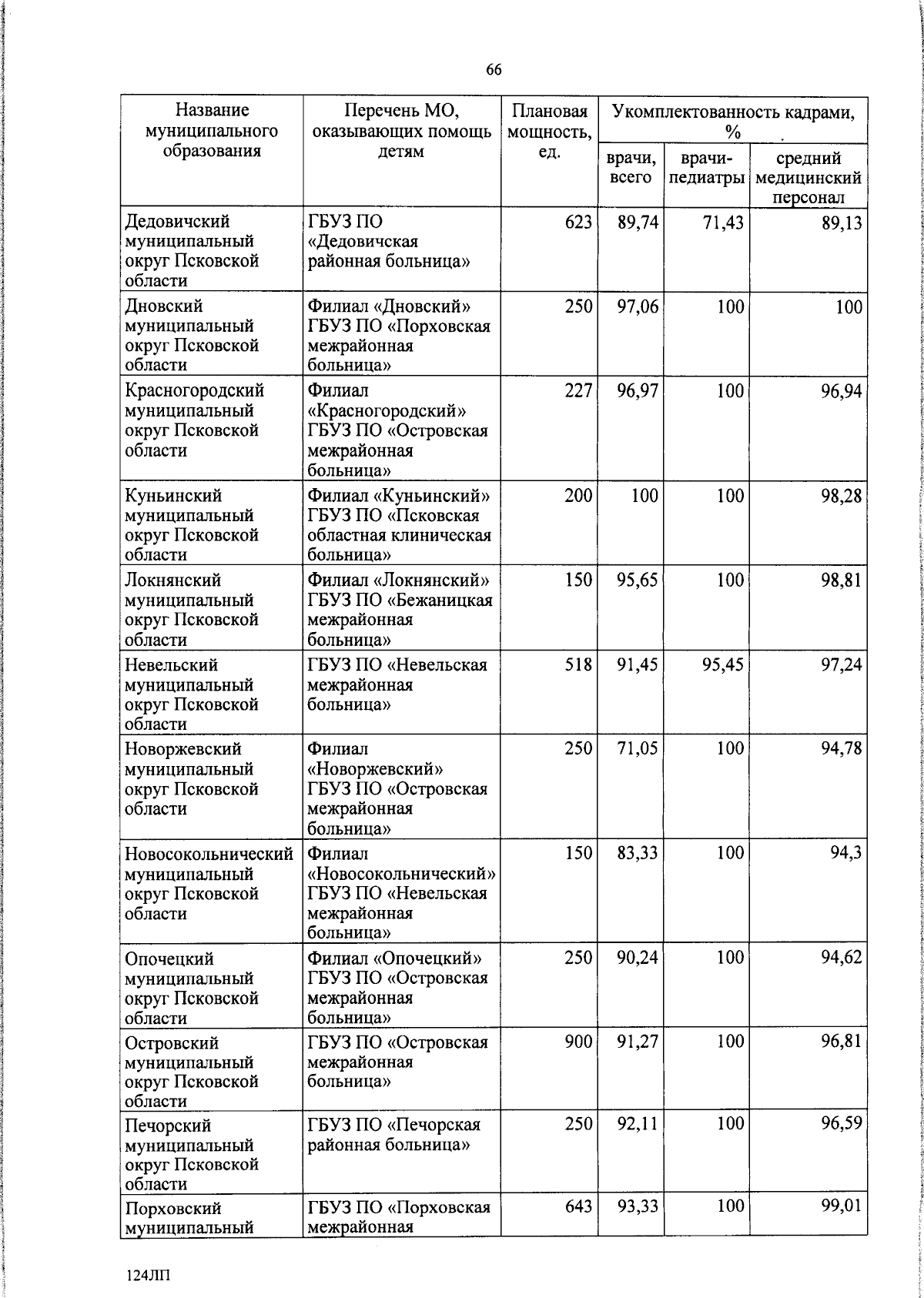 66

| Название муниципального образования | Перечень МО, оказывающих помощь детям | Плановая мощность, ед. | Укомплектованность кадрами, % | | |
|---|---|---|---|---|---|
| | | | врачи, всего | врачи-педиатры | средний медицинский персонал |
| Дедовичский муниципальный округ Псковской области | ГБУЗ ПО «Дедовичская районная больница» | 623 | 89,74 | 71,43 | 89,13 |
| Дновский муниципальный округ Псковской области | Филиал «Дновский» ГБУЗ ПО «Порховская межрайонная больница» | 250 | 97,06 | 100 | 100 |
| Красногородский муниципальный округ Псковской области | Филиал «Красногородский» ГБУЗ ПО «Островская межрайонная больница» | 227 | 96,97 | 100 | 96,94 |
| Куньинский муниципальный округ Псковской области | Филиал «Куньинский» ГБУЗ ПО «Псковская областная клиническая больница» | 200 | 100 | 100 | 98,28 |
| Локнянский муниципальный округ Псковской области | Филиал «Локнянский» ГБУЗ ПО «Бежаницкая межрайонная больница» | 150 | 95,65 | 100 | 98,81 |
| Невельский муниципальный округ Псковской области | ГБУЗ ПО «Невельская межрайонная больница» | 518 | 91,45 | 95,45 | 97,24 |
| Новоржевский муниципальный округ Псковской области | Филиал «Новоржевский» ГБУЗ ПО «Островская межрайонная больница» | 250 | 71,05 | 100 | 94,78 |
| Новосокольнический муниципальный округ Псковской области | Филиал «Новосокольнический» ГБУЗ ПО «Невельская межрайонная больница» | 150 | 83,33 | 100 | 94,3 |
| Опочецкий муниципальный округ Псковской области | Филиал «Опочецкий» ГБУЗ ПО «Островская межрайонная больница» | 250 | 90,24 | 100 | 94,62 |
| Островский муниципальный округ Псковской области | ГБУЗ ПО «Островская межрайонная больница» | 900 | 91,27 | 100 | 96,81 |
| Печорский муниципальный округ Псковской области | ГБУЗ ПО «Печорская районная больница» | 250 | 92,11 | 100 | 96,59 |
| Порховский муниципальный | ГБУЗ ПО «Порховская межрайонная | 643 | 93,33 | 100 | 99,01 |

124ЛП